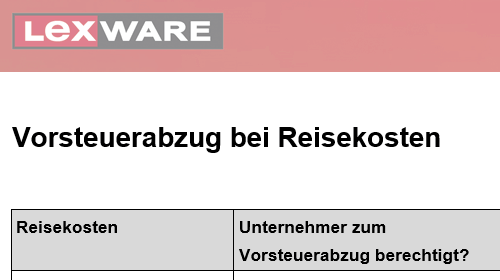 LEXWARE

Vorsteuerabzug bei Reisekosten

| Reisekosten | Unternehmer zum Vorsteuerabzug berechtigt? |
|---|---|